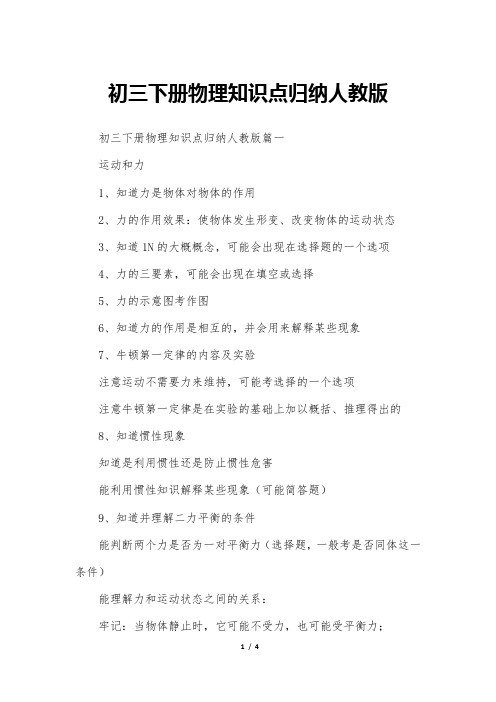 初三下册物理知识点归纳人教版

初三下册物理知识点归纳人教版篇一

运动和力

1、知道力是物体对物体的作用

2、力的作用效果：使物体发生形变、改变物体的运动状态

3、知道1N的大概概念，可能会出现在选择题的一个选项

4、力的三要素，可能会出现在填空或选择

5、力的示意图考作图

6、知道力的作用是相互的，并会用来解释某些现象

7、牛顿第一定律的内容及实验

注意运动不需要力来维持，可能考选择的一个选项

注意牛顿第一定律是在实验的基础上加以概括、推理得出的

8、知道惯性现象

知道是利用惯性还是防止惯性危害

能利用惯性知识解释某些现象（可能简答题）

9、知道并理解二力平衡的条件

能判断两个力是否为一对平衡力（选择题，一般考是否同体这一条件）

能理解力和运动状态之间的关系：

牢记：当物体静止时，它可能不受力，也可能受平衡力；

1 / 4